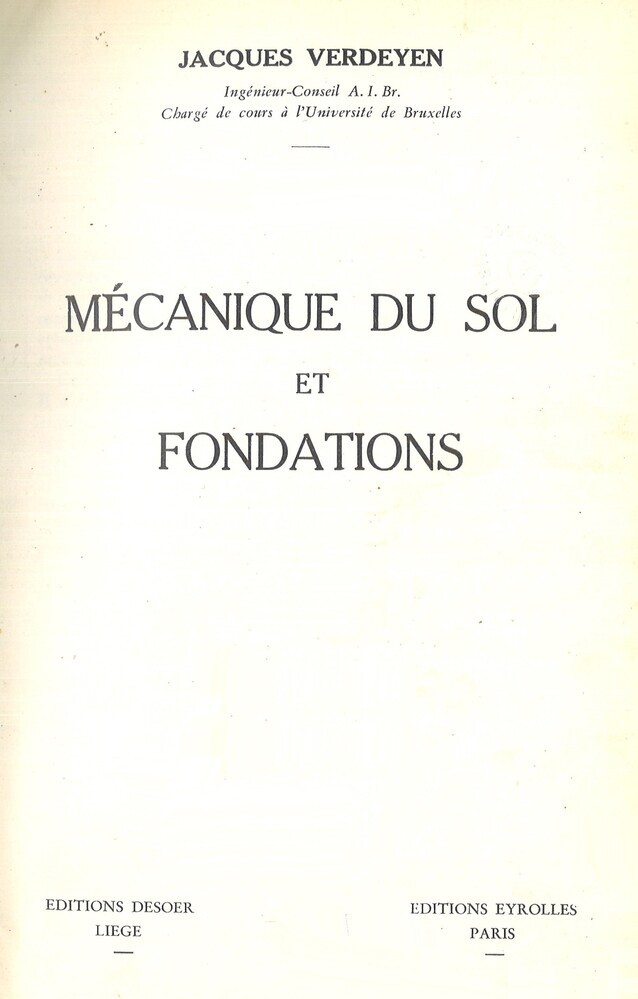 JACQUES VERDEYEN

Ingénieur-Conseil A. I. Br.
Chargé de cours à l'Université de Bruxelles

MÉCANIQUE DU SOL
ET
FONDATIONS

EDITIONS DESOER
LIEGE

EDITIONS EYROLLES
PARIS